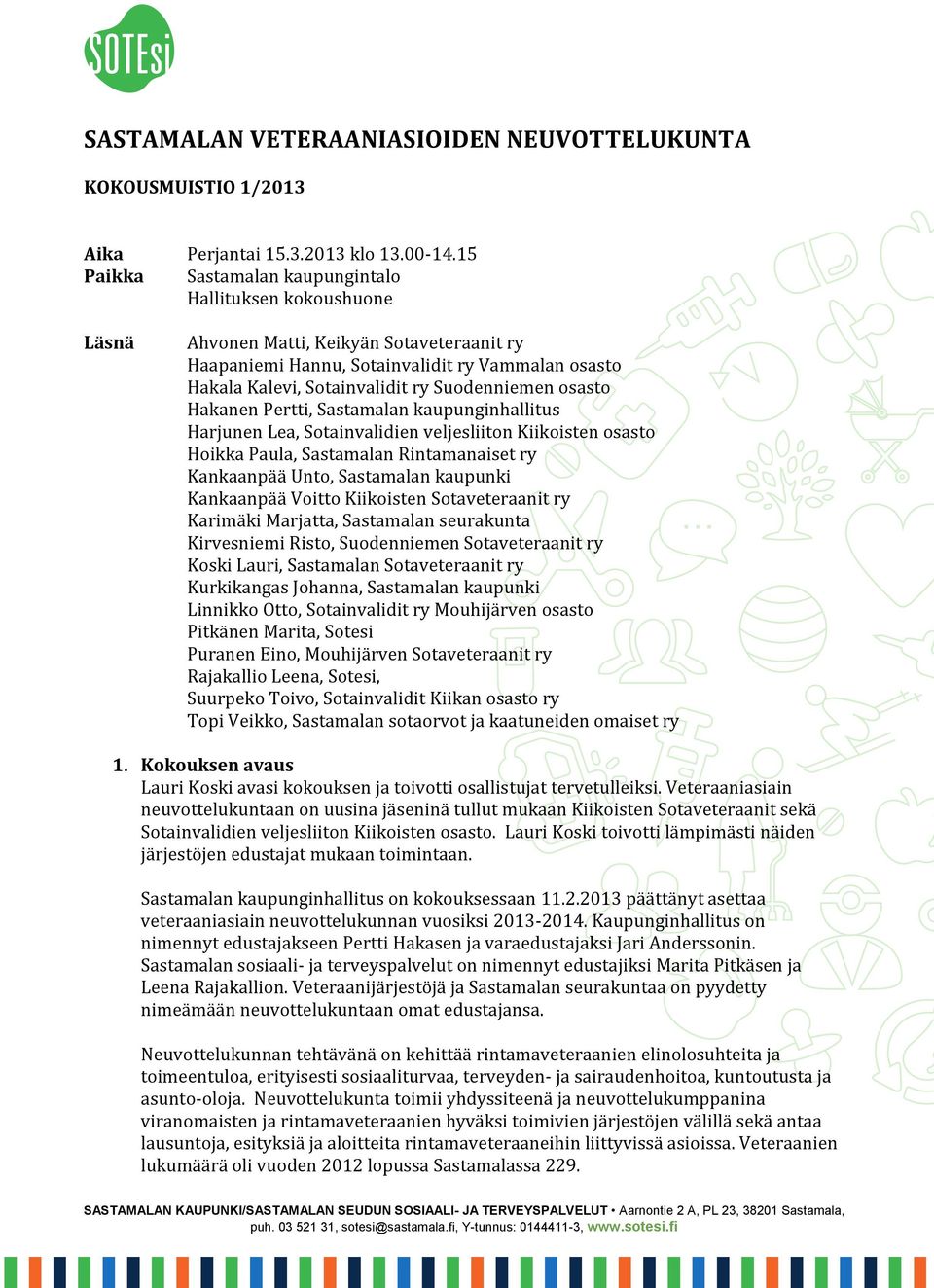 SOTEsi

SASTAMALAN VETERAANIASIOIDEN NEUVOTTELUKUNTA

KOKOUSMUISTIO 1/2013

Aika Perjantai 15.3.2013 klo 13.00-14.15
Paikka Sastamalan kaupungintalo
Hallituksen kokoushuone

Läsnä Ahvonen Matti, Keikyän Sotaveteraanit ry
Haapaniemi Hannu, Sotainvalidit ry Vammalan osasto
Hakala Kalevi, Sotainvalidit ry Suodenniemen osasto
Hakanen Pertti, Sastamalan kaupunginhallitus
Harjunen Lea, Sotainvalidien veljesliiton Kiikoisten osasto
Hoikka Paula, Sastamalan Rintamanaiset ry
Kankaanpää Unto, Sastamalan kaupunki
Kankaanpää Voitto Kiikoisten Sotaveteraanit ry
Karimäki Marjatta, Sastamalan seurakunta
Kirvesniemi Risto, Suodenniemen Sotaveteraanit ry
Koski Lauri, Sastamalan Sotaveteraanit ry
Kurkikangas Johanna, Sastamalan kaupunki
Linnikko Otto, Sotainvalidit ry Mouhijärven osasto
Pitkänen Marita, Sotesi
Puranen Eino, Mouhijärven Sotaveteraanit ry
Rajakallio Leena, Sotesi,
Suurpeko Toivo, Sotainvalidit Kiikan osasto ry
Topi Veikko, Sastamalan sotaorvot ja kaatuneiden omaiset ry

1. Kokouksen avaus
Lauri Koski avasi kokouksen ja toivotti osallistujat tervetulleiksi. Veteraaniasiain neuvottelukuntaan on uusina jäseninä tullut mukaan Kiikoisten Sotaveteraanit sekä Sotainvalidien veljesliiton Kiikoisten osasto. Lauri Koski toivotti lämpimästi näiden järjestöjen edustajat mukaan toimintaan.

Sastamalan kaupunginhallitus on kokouksessaan 11.2.2013 päättänyt asettaa veteraaniasiain neuvottelukunnan vuosiksi 2013-2014. Kaupunginhallitus on nimennyt edustajakseen Pertti Hakasen ja varaedustajaksi Jari Anderssonin. Sastamalan sosiaali- ja terveyspalvelut on nimennyt edustajiksi Marita Pitkäsen ja Leena Rajakallion. Veteraanijärjestöjä ja Sastamalan seurakuntaa on pyydetty nimeämään neuvottelukuntaan omat edustajansa.

Neuvottelukunnan tehtävänä on kehittää rintamaveteraanien elinolosuhteita ja toimeentuloa, erityisesti sosiaaliturvaa, terveyden- ja sairaudenhoitoa, kuntoutusta ja asunto-oloja. Neuvottelukunta toimii yhdyssiteenä ja neuvottelukumppanina viranomaisten ja rintamaveteraanien hyväksi toimivien järjestöjen välillä sekä antaa lausuntoja, esityksiä ja aloitteita rintamaveteraaneihin liittyvissä asioissa. Veteraanien lukumäärä oli vuoden 2012 lopussa Sastamalassa 229.

SASTAMALAN KAUPUNKI/SASTAMALAN SEUDUN SOSIAALI- JA TERVEYSPALVELUT • Aarnontie 2 A, PL 23, 38201 Sastamala, puh. 03 521 31, sotesi@sastamala.fi, Y-tunnus: 0144411-3, www.sotesi.fi